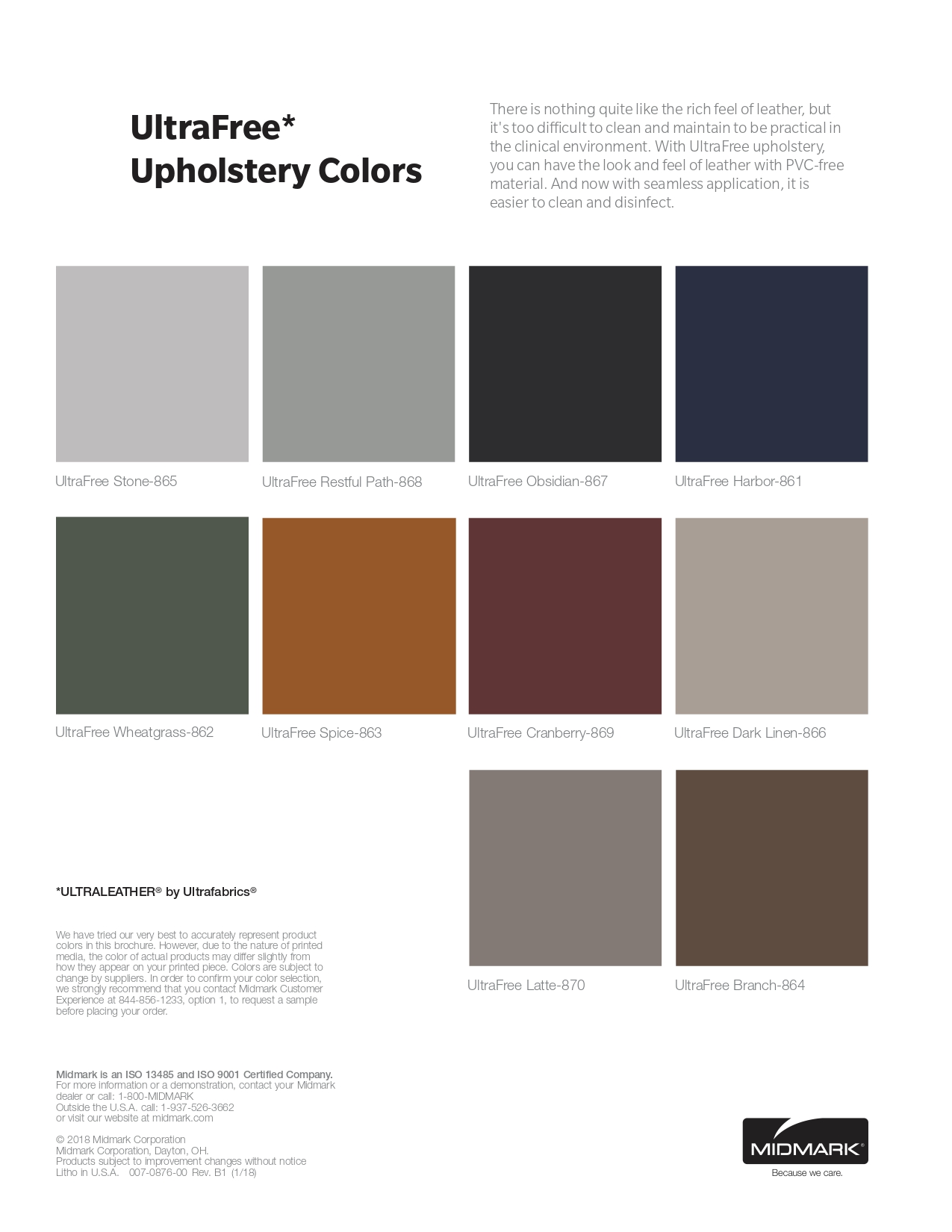 UltraFree*
Upholstery Colors

There is nothing quite like the rich feel of leather, but it's too difficult to clean and maintain to be practical in the clinical environment. With UltraFree upholstery, you can have the look and feel of leather with PVC-free material. And now with seamless application, it is easier to clean and disinfect.

UltraFree Stone-865

UltraFree Restful Path-868

UltraFree Obsidian-867

UltraFree Harbor-861

UltraFree Wheatgrass-862

UltraFree Spice-863

UltraFree Cranberry-869

UltraFree Dark Linen-866

UltraFree Latte-870

UltraFree Branch-864

*ULTRALEATHER® by Ultrafabrics®

We have tried our very best to accurately represent product colors in this brochure. However, due to the nature of printed media, the color of actual products may differ slightly from how they appear on your printed piece. Colors are subject to change by suppliers. In order to confirm your color selection, we strongly recommend that you contact Midmark Customer Experience at 844-856-1233, option 1, to request a sample before placing your order.

Midmark is an ISO 13485 and ISO 9001 Certified Company.
For more information or a demonstration, contact your Midmark dealer or call: 1-800-MIDMARK
Outside the U.S.A. call: 1-937-526-3662
or visit our website at midmark.com

© 2018 Midmark Corporation
Midmark Corporation, Dayton, OH.
Products subject to improvement changes without notice
Litho in U.S.A. 007-0876-00 Rev. B1 (1/18)

MIDMARK®
Because we care.